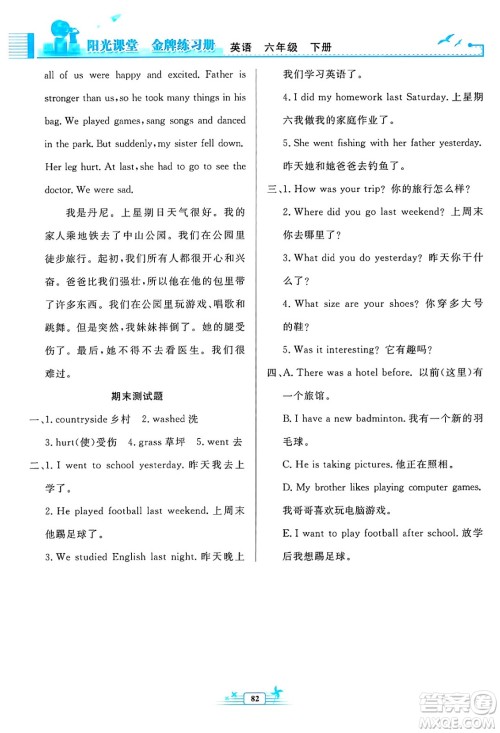 阳光课堂 金牌练习册 英语 六年级 下册

all of us were happy and excited. Father is stronger than us, so he took many things in his bag. We played games, sang songs and danced in the park. But suddenly, my sister fell down. Her leg hurt. At last, she had to go to see the doctor. We were sad.

我是丹尼。上星期日天气很好。我的家人乘地铁去了中山公园。我们在公园里徒步旅行。起初，我们所有人都很开心和兴奋。爸爸比我们强壮，所以他在他的包里带了许多东西。我们在公园里玩游戏、唱歌和跳舞。但是突然，我妹妹摔倒了。她的腿受伤了。最后，她不得不去看医生。我们很难过。

期末测试题

一、1. countryside 乡村 2. washed 洗

3. hurt(使)受伤 4. grass 草坪 5. went 去

二、1. I went to school yesterday. 昨天我去上学了。

2. He played football last weekend. 上周末他踢足球了。

3. We studied English last night. 昨天晚上我们学习英语了。

4. I did my homework last Saturday. 上星期六我做我的家庭作业了。

5. She went fishing with her father yesterday. 昨天她和她爸爸去钓鱼了。

三、1. How was your trip? 你的旅行怎么样？

2. Where did you go last weekend? 上周末你去哪里了？

3. What did you do yesterday? 昨天你干什么了？

4. What size are your shoes? 你穿多大号的鞋？

5. Was it interesting? 它有趣吗？

四、A. There was a hotel before. 以前(这里)有一个旅馆。

B. I have a new badminton. 我有一个新的羽毛球。

C. He is taking pictures. 他正在照相。

D. My brother likes playing computer games. 我哥哥喜欢玩电脑游戏。

E. I want to play football after school. 放学后我想踢足球。

82

答案圈 MXQE.COM